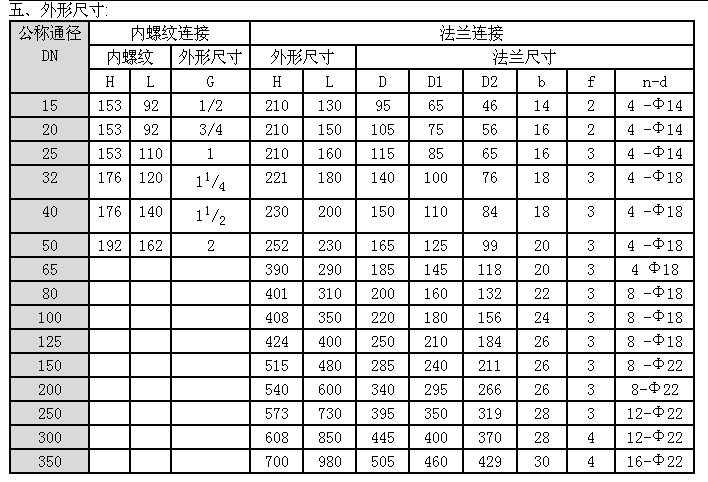 五、外形尺寸:

| 公称通径 DN | 内螺纹连接 | | | 法兰连接 | | | | | | | |
|---|---|---|---|---|---|---|---|---|---|---|---|
| | 内螺纹 | | 外形尺寸 | 外形尺寸 | | 法兰尺寸 | | | | | |
| | H | L | G | H | L | D | D1 | D2 | b | f | n-d |
| 15 | 153 | 92 | 1/2 | 210 | 130 | 95 | 65 | 46 | 14 | 2 | 4 -Φ14 |
| 20 | 153 | 92 | 3/4 | 210 | 150 | 105 | 75 | 56 | 16 | 2 | 4 -Φ14 |
| 25 | 153 | 110 | 1 | 210 | 160 | 115 | 85 | 65 | 16 | 3 | 4 -Φ14 |
| 32 | 176 | 120 | $1^1/_4$ | 221 | 180 | 140 | 100 | 76 | 18 | 3 | 4 -Φ18 |
| 40 | 176 | 140 | $1^1/_2$ | 230 | 200 | 150 | 110 | 84 | 18 | 3 | 4 -Φ18 |
| 50 | 192 | 162 | 2 | 252 | 230 | 165 | 125 | 99 | 20 | 3 | 4 -Φ18 |
| 65 | | | | 390 | 290 | 185 | 145 | 118 | 20 | 3 | 4 Φ18 |
| 80 | | | | 401 | 310 | 200 | 160 | 132 | 22 | 3 | 8 -Φ18 |
| 100 | | | | 408 | 350 | 220 | 180 | 156 | 24 | 3 | 8 -Φ18 |
| 125 | | | | 424 | 400 | 250 | 210 | 184 | 26 | 3 | 8 -Φ18 |
| 150 | | | | 515 | 480 | 285 | 240 | 211 | 26 | 3 | 8 -Φ22 |
| 200 | | | | 540 | 600 | 340 | 295 | 266 | 26 | 3 | 8-Φ22 |
| 250 | | | | 573 | 730 | 395 | 350 | 319 | 28 | 3 | 12-Φ22 |
| 300 | | | | 608 | 850 | 445 | 400 | 370 | 28 | 4 | 12-Φ22 |
| 350 | | | | 700 | 980 | 505 | 460 | 429 | 30 | 4 | 16-Φ22 |